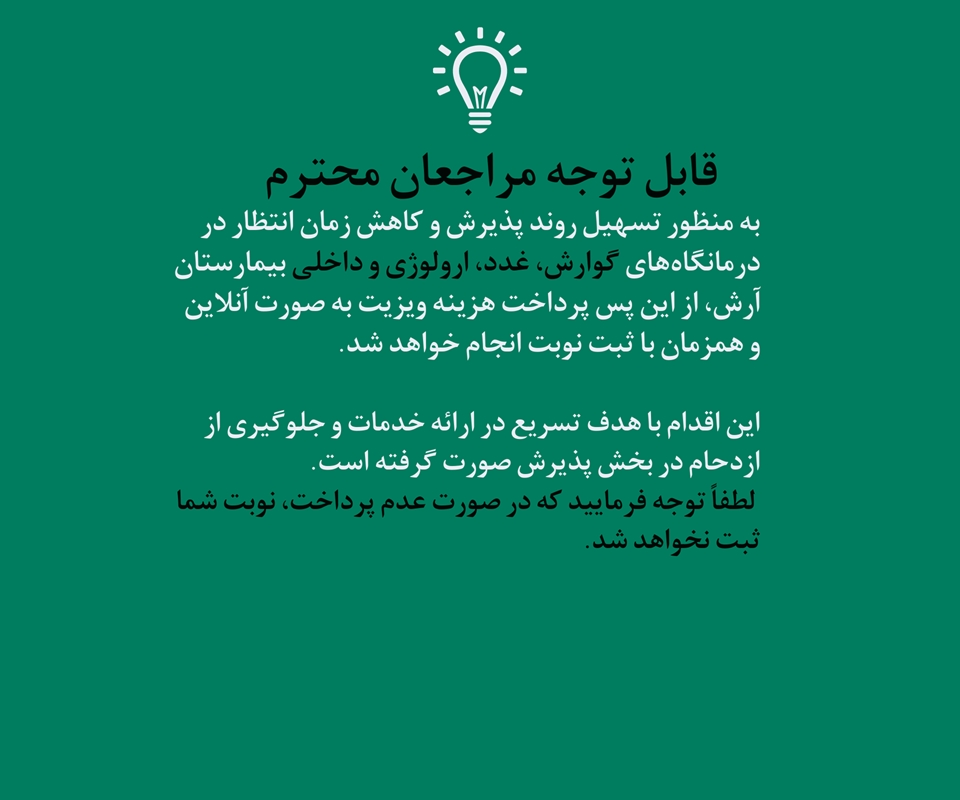 قابل توجه مراجعان محترم

به منظور تسهیل روند پذیرش و کاهش زمان انتظار در درمانگاه‌های گوارش، غدد، ارولوژی و داخلی بیمارستان آرش، از این پس پرداخت هزینه ویزیت به صورت آنلاین و همزمان با ثبت نوبت انجام خواهد شد.

این اقدام با هدف تسریع در ارائه خدمات و جلوگیری از ازدحام در بخش پذیرش صورت گرفته است.
لطفاً توجه فرمایید که در صورت عدم پرداخت، نوبت شما ثبت نخواهد شد.